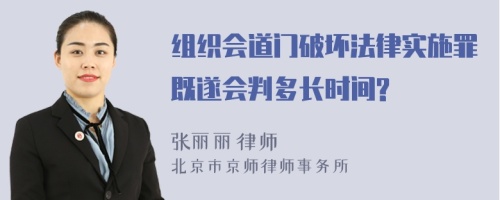 组织会道门破坏法律实施罪既遂会判多长时间?

张丽丽 律师
北京市京师律师事务所